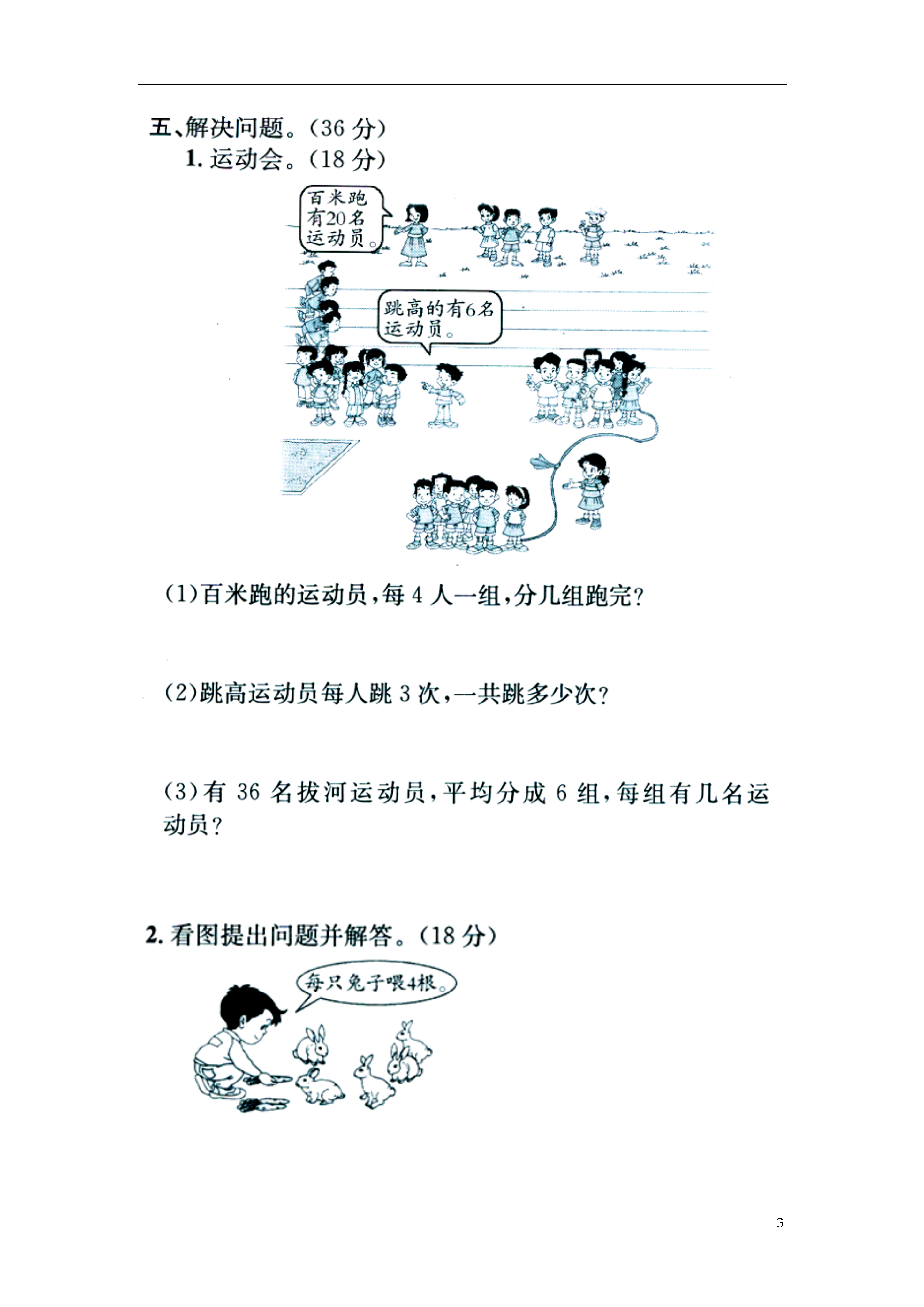 五、解决问题。(36 分)

1. 运动会。(18 分)

百米跑有20名运动员。

跳高的有6名运动员。

(1)百米跑的运动员,每 4 人一组,分几组跑完?

(2)跳高运动员每人跳 3 次,一共跳多少次?

(3)有 36 名拔河运动员,平均分成 6 组,每组有几名运动员?

2. 看图提出问题并解答。(18 分)

每只兔子喂4根。

3